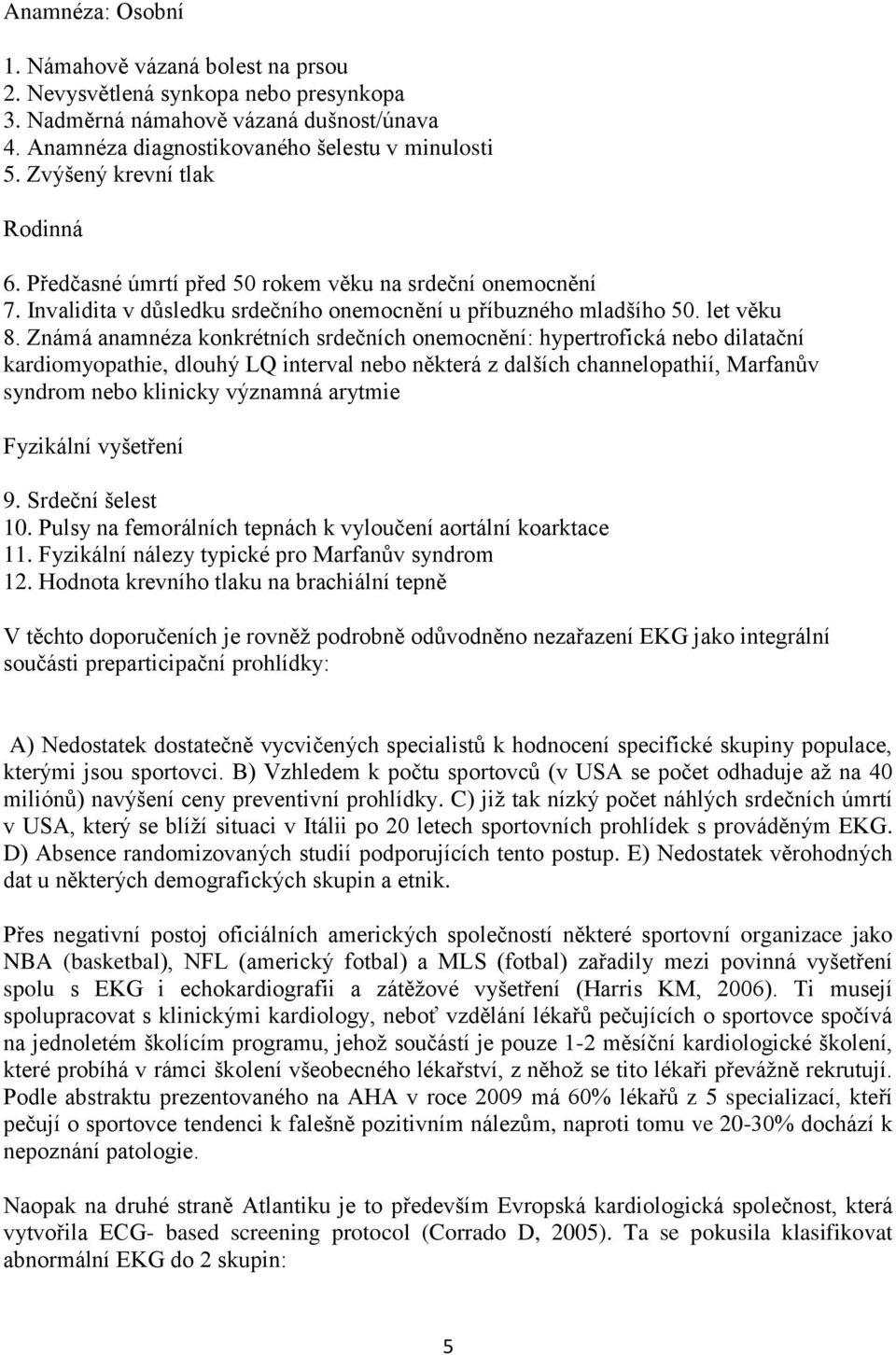 Anamnéza: Osobní

1. Námahově vázaná bolest na prsou
2. Nevysvětlená synkopa nebo presynkopa
3. Nadměrná námahově vázaná dušnost/únava
4. Anamnéza diagnostikovaného šelestu v minulosti
5. Zvýšený krevní tlak

Rodinná

6. Předčasné úmrtí před 50 rokem věku na srdeční onemocnění
7. Invalidita v důsledku srdečního onemocnění u příbuzného mladšího 50. let věku
8. Známá anamnéza konkrétních srdečních onemocnění: hypertrofická nebo dilatační kardiomyopathie, dlouhý LQ interval nebo některá z dalších channelopathií, Marfanův syndrom nebo klinicky významná arytmie

Fyzikální vyšetření

9. Srdeční šelest
10. Pulsy na femorálních tepnách k vyloučení aortální koarktace
11. Fyzikální nálezy typické pro Marfanův syndrom
12. Hodnota krevního tlaku na brachiální tepně

V těchto doporučeních je rovněž podrobně odůvodněno nezařazení EKG jako integrální součásti preparticipační prohlídky:

A) Nedostatek dostatečně vycvičených specialistů k hodnocení specifické skupiny populace, kterými jsou sportovci. B) Vzhledem k počtu sportovců (v USA se počet odhaduje až na 40 miliónů) navýšení ceny preventivní prohlídky. C) již tak nízký počet náhlých srdečních úmrtí v USA, který se blíží situaci v Itálii po 20 letech sportovních prohlídek s prováděným EKG. D) Absence randomizovaných studií podporujících tento postup. E) Nedostatek věrohodných dat u některých demografických skupin a etnik.

Přes negativní postoj oficiálních amerických společností některé sportovní organizace jako NBA (basketbal), NFL (americký fotbal) a MLS (fotbal) zařadily mezi povinná vyšetření spolu s EKG i echokardiografii a zátěžové vyšetření (Harris KM, 2006). Ti musejí spolupracovat s klinickými kardiology, neboť vzdělání lékařů pečujících o sportovce spočívá na jednoletém školícím programu, jehož součástí je pouze 1-2 měsíční kardiologické školení, které probíhá v rámci školení všeobecného lékařství, z něhož se tito lékaři převážně rekrutují. Podle abstraktu prezentovaného na AHA v roce 2009 má 60% lékařů z 5 specializací, kteří pečují o sportovce tendenci k falešně pozitivním nálezům, naproti tomu ve 20-30% dochází k nepoznání patologie.

Naopak na druhé straně Atlantiku je to především Evropská kardiologická společnost, která vytvořila ECG- based screening protocol (Corrado D, 2005). Ta se pokusila klasifikovat abnormální EKG do 2 skupin:

5